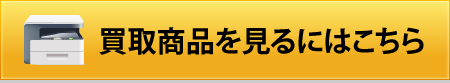 買取商品を見るにはこちら